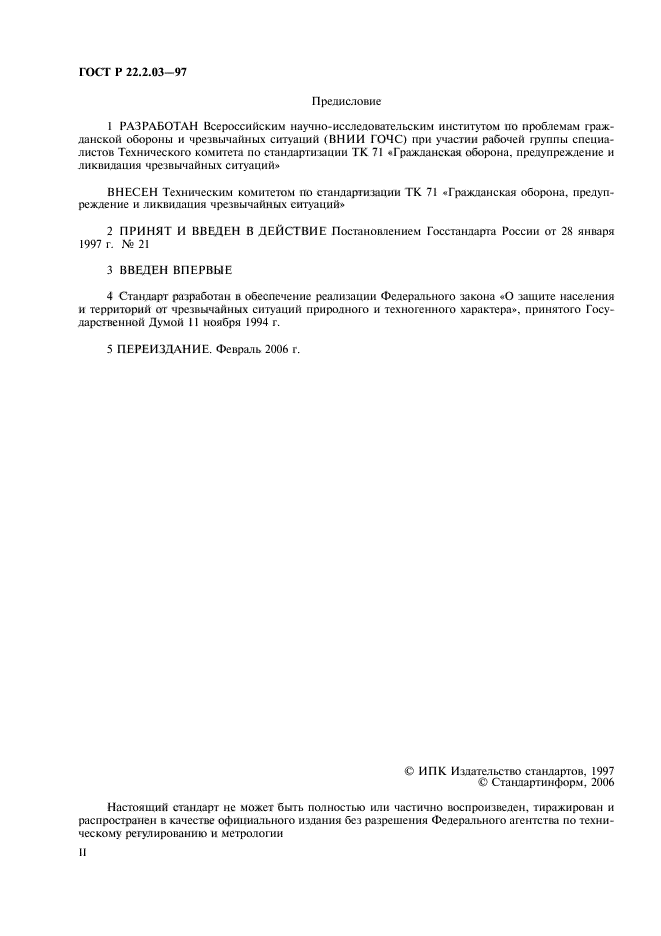 ГОСТ Р 22.2.03—97

Предисловие

1 РАЗРАБОТАН Всероссийским научно-исследовательским институтом по проблемам гражданской обороны и чрезвычайных ситуаций (ВНИИ ГОЧС) при участии рабочей группы специалистов Технического комитета по стандартизации ТК 71 «Гражданская оборона, предупреждение и ликвидация чрезвычайных ситуаций»

ВНЕСЕН Техническим комитетом по стандартизации ТК 71 «Гражданская оборона, предупреждение и ликвидация чрезвычайных ситуаций»

2 ПРИНЯТ И ВВЕДЕН В ДЕЙСТВИЕ Постановлением Госстандарта России от 28 января 1997 г. № 21

3 ВВЕДЕН ВПЕРВЫЕ

4 Стандарт разработан в обеспечение реализации Федерального закона «О защите населения и территорий от чрезвычайных ситуаций природного и техногенного характера», принятого Государственной Думой 11 ноября 1994 г.

5 ПЕРЕИЗДАНИЕ. Февраль 2006 г.

© ИПК Издательство стандартов, 1997
© Стандартинформ, 2006

Настоящий стандарт не может быть полностью или частично воспроизведен, тиражирован и распространен в качестве официального издания без разрешения Федерального агентства по техническому регулированию и метрологии

II